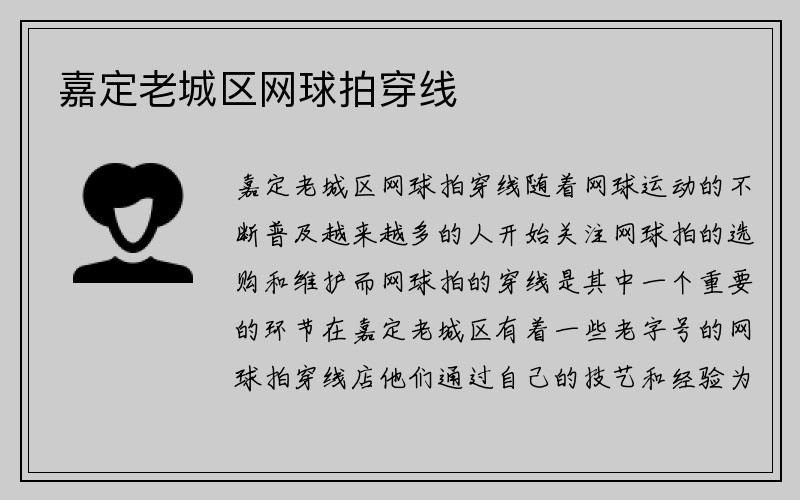 嘉定老城区网球拍穿线

嘉定老城区网球拍穿线随着网球运动的不断普及越来越多的人开始关注网球拍的选购和维护而网球拍的穿线是其中一个重要的环节在嘉定老城区有着一些老字号的网球拍穿线店他们通过自己的技艺和经验为